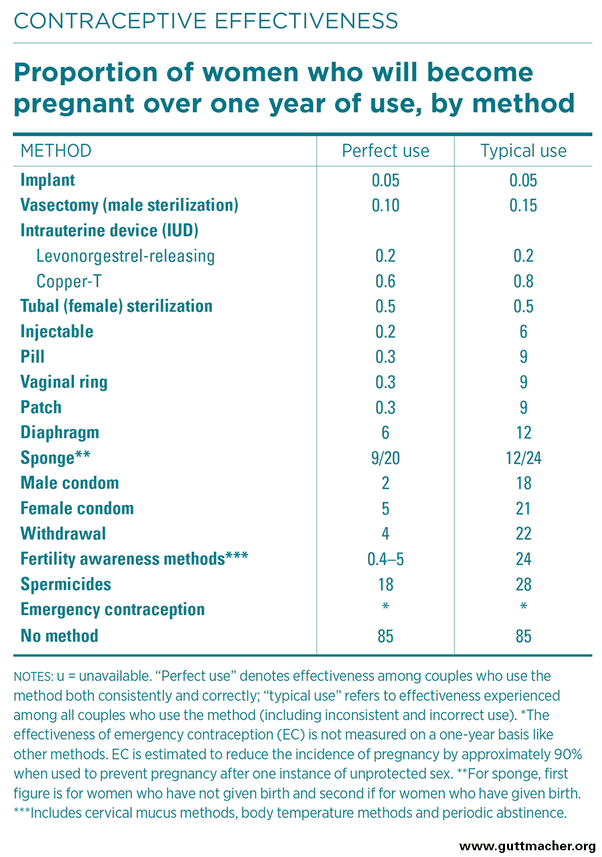 CONTRACEPTIVE EFFECTIVENESS

Proportion of women who will become pregnant over one year of use, by method

| METHOD | Perfect use | Typical use |
|---|---|---|
| Implant | 0.05 | 0.05 |
| Vasectomy (male sterilization) | 0.10 | 0.15 |
| Intrauterine device (IUD) | | |
| Levonorgestrel-releasing | 0.2 | 0.2 |
| Copper-T | 0.6 | 0.8 |
| Tubal (female) sterilization | 0.5 | 0.5 |
| Injectable | 0.2 | 6 |
| Pill | 0.3 | 9 |
| Vaginal ring | 0.3 | 9 |
| Patch | 0.3 | 9 |
| Diaphragm | 6 | 12 |
| Sponge** | 9/20 | 12/24 |
| Male condom | 2 | 18 |
| Female condom | 5 | 21 |
| Withdrawal | 4 | 22 |
| Fertility awareness methods*** | 0.4–5 | 24 |
| Spermicides | 18 | 28 |
| Emergency contraception | * | * |
| No method | 85 | 85 |

NOTES: u = unavailable. "Perfect use" denotes effectiveness among couples who use the method both consistently and correctly; "typical use" refers to effectiveness experienced among all couples who use the method (including inconsistent and incorrect use). *The effectiveness of emergency contraception (EC) is not measured on a one-year basis like other methods. EC is estimated to reduce the incidence of pregnancy by approximately 90% when used to prevent pregnancy after one instance of unprotected sex. **For sponge, first figure is for women who have not given birth and second if for women who have given birth. ***Includes cervical mucus methods, body temperature methods and periodic abstinence.

www.guttmacher.org